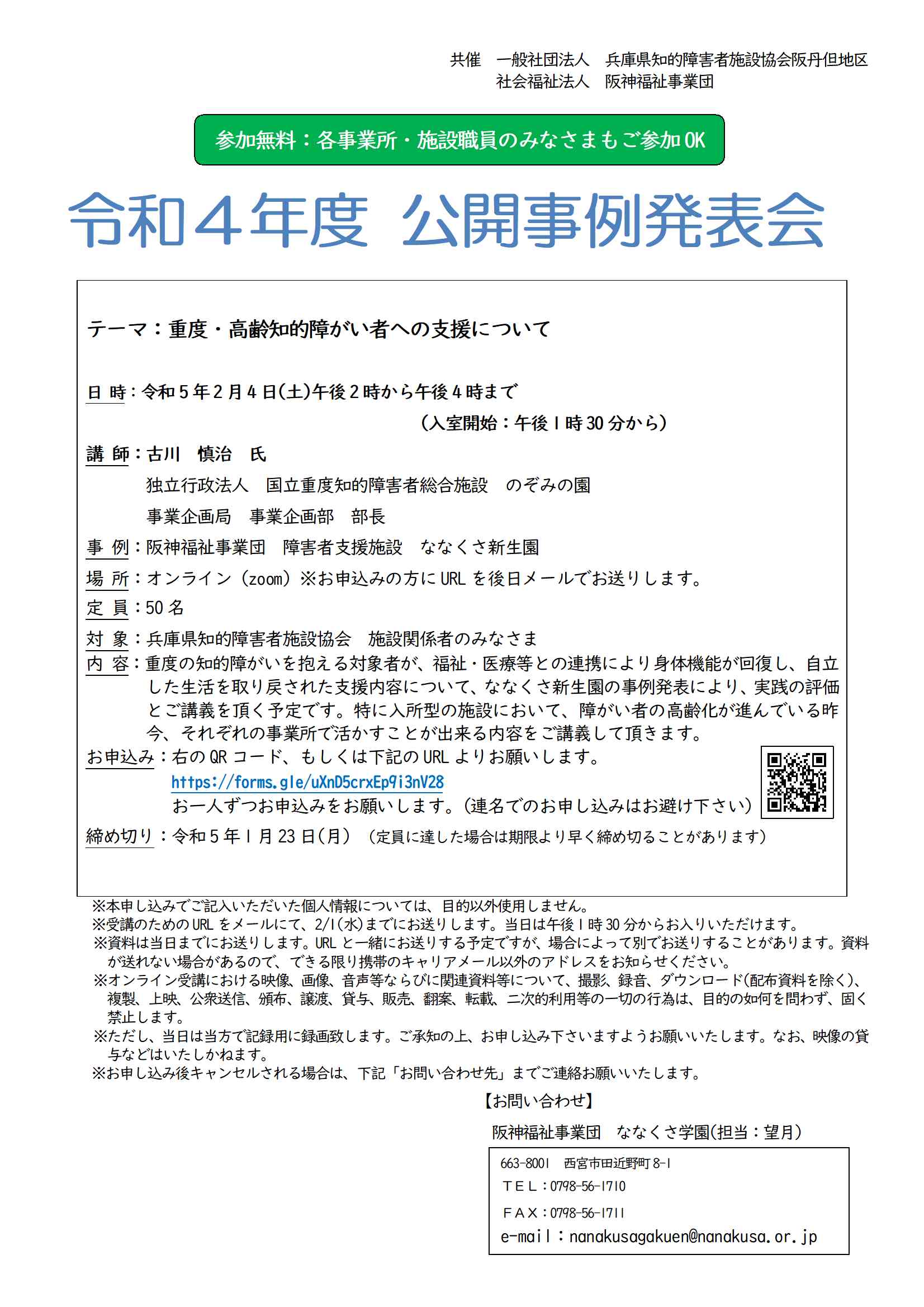 共催　一般社団法人　兵庫県知的障害者施設協会阪丹但地区
社会福祉法人　阪神福祉事業団

参加無料：各事業所・施設職員のみなさまもご参加OK

令和４年度 公開事例発表会

テーマ：重度・高齢知的障がい者への支援について

日 時：令和５年２月４日(土)午後２時から午後４時まで
（入室開始：午後１時30分から）

講 師：古川　慎治　氏
独立行政法人　国立重度知的障害者総合施設　のぞみの園
事業企画局　事業企画部　部長

事 例：阪神福祉事業団　障害者支援施設　ななくさ新生園

場 所：オンライン（zoom）※お申込みの方にURLを後日メールでお送りします。

定 員：50名

対 象：兵庫県知的障害者施設協会　施設関係者のみなさま

内 容：重度の知的障がいを抱える対象者が、福祉・医療等との連携により身体機能が回復し、自立した生活を取り戻された支援内容について、ななくさ新生園の事例発表により、実践の評価とご講義を頂く予定です。特に入所型の施設において、障がい者の高齢化が進んでいる昨今、それぞれの事業所で活かすことが出来る内容をご講義して頂きます。

お申込み：右のQRコード、もしくは下記のURLよりお願いします。
https://forms.gle/uXnD5crxEp9i3nV28
お一人ずつお申込みをお願いします。(連名でのお申し込みはお避け下さい)

締め切り：令和５年１月23日(月)　(定員に達した場合は期限より早く締め切ることがあります)

※本申し込みでご記入いただいた個人情報については、目的以外使用しません。
※受講のためのURLをメールにて、2/1(水)までにお送りします。当日は午後１時30分からお入りいただけます。
※資料は当日までにお送りします。URLと一緒にお送りする予定ですが、場合によって別でお送りすることがあります。資料が送れない場合があるので、できる限り携帯のキャリアメール以外のアドレスをお知らせください。
※オンライン受講における映像、画像、音声等ならびに関連資料等について、撮影、録音、ダウンロード(配布資料を除く)、複製、上映、公衆送信、頒布、譲渡、貸与、販売、翻案、転載、二次的利用等の一切の行為は、目的の如何を問わず、固く禁止します。
※ただし、当日は当方で記録用に録画致します。ご承知の上、お申し込み下さいますようお願いいたします。なお、映像の貸与などはいたしかねます。
※お申し込み後キャンセルされる場合は、下記「お問い合わせ先」までご連絡お願いいたします。

【お問い合わせ】
阪神福祉事業団　ななくさ学園(担当：望月)
663-8001　西宮市田近野町8-1
ＴＥＬ：0798-56-1710
ＦＡＸ：0798-56-1711
e-mail：nanakusagakuen@nanakusa.or.jp